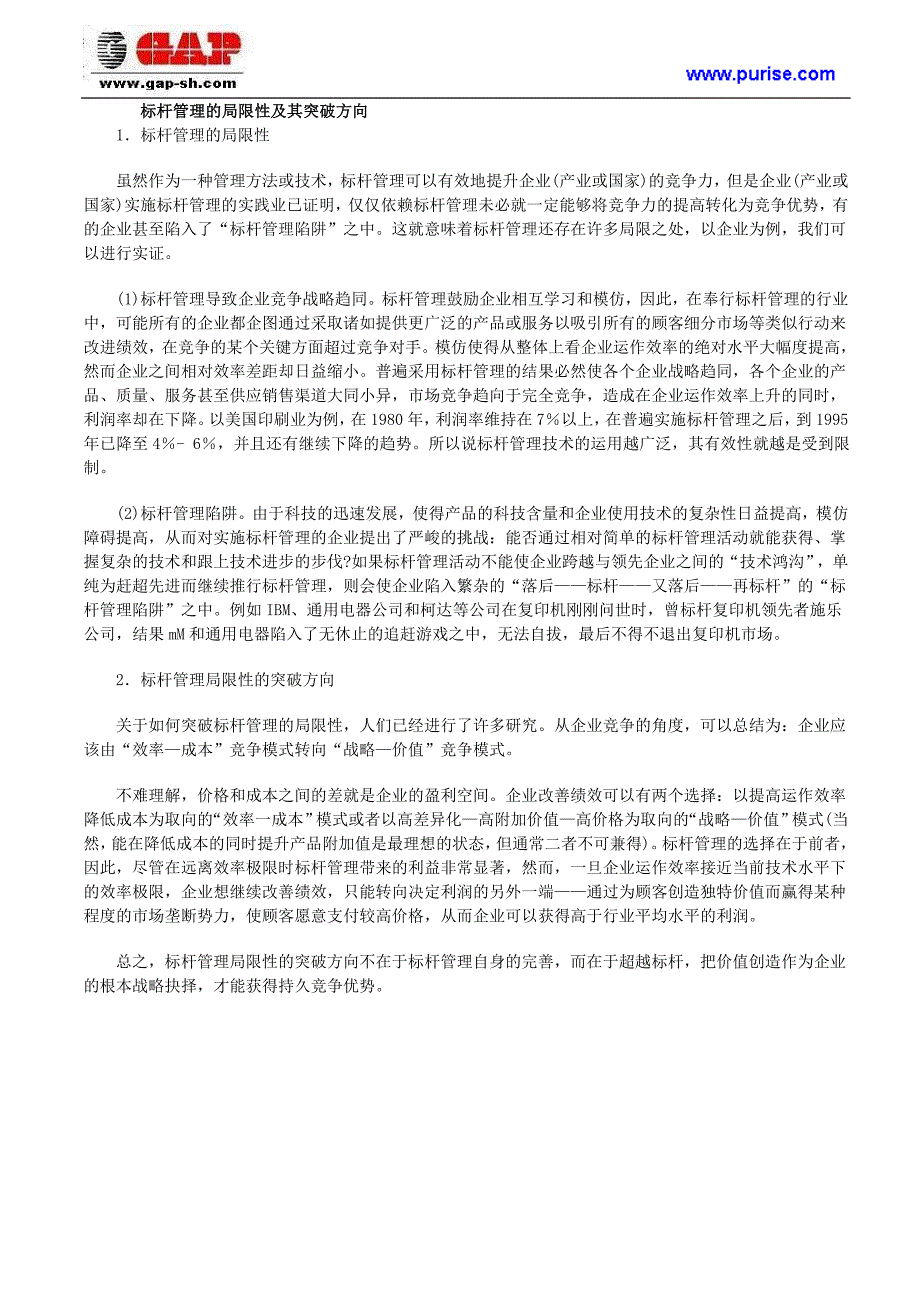 GAP
www.gap-sh.com

www.purise.com

标杆管理的局限性及其突破方向

1．标杆管理的局限性

虽然作为一种管理方法或技术，标杆管理可以有效地提升企业(产业或国家)的竞争力，但是企业(产业或国家)实施标杆管理的实践业已证明，仅仅依赖标杆管理未必就一定能够将竞争力的提高转化为竞争优势，有的企业甚至陷入了“标杆管理陷阱”之中。这就意味着标杆管理还存在许多局限之处，以企业为例，我们可以进行实证。

(1)标杆管理导致企业竞争战略趋同。标杆管理鼓励企业相互学习和模仿，因此，在奉行标杆管理的行业中，可能所有的企业都企图通过采取诸如提供更广泛的产品或服务以吸引所有的顾客细分市场等类似行动来改进绩效，在竞争的某个关键方面超过竞争对手。模仿使得从整体上看企业运作效率的绝对水平大幅度提高，然而企业之间相对效率差距却日益缩小。普遍采用标杆管理的结果必然使各个企业战略趋同，各个企业的产品、质量、服务甚至供应销售渠道大同小异，市场竞争趋向于完全竞争，造成在企业运作效率上升的同时，利润率却在下降。以美国印刷业为例，在 1980 年，利润率维持在 7%以上，在普遍实施标杆管理之后，到 1995 年已降至 4%- 6%，并且还有继续下降的趋势。所以说标杆管理技术的运用越广泛，其有效性就越是受到限制。

(2)标杆管理陷阱。由于科技的迅速发展，使得产品的科技含量和企业使用技术的复杂性日益提高，模仿障碍提高，从而对实施标杆管理的企业提出了严峻的挑战：能否通过相对简单的标杆管理活动就能获得、掌握复杂的技术和跟上技术进步的步伐?如果标杆管理活动不能使企业跨越与领先企业之间的“技术鸿沟”，单纯为赶超先进而继续推行标杆管理，则会使企业陷入繁杂的“落后——标杆——又落后——再标杆”的“标杆管理陷阱”之中。例如 IBM、通用电器公司和柯达等公司在复印机刚刚问世时，曾标杆复印机领先者施乐公司，结果 mM 和通用电器陷入了无休止的追赶游戏之中，无法自拔，最后不得不退出复印机市场。

2．标杆管理局限性的突破方向

关于如何突破标杆管理的局限性，人们已经进行了许多研究。从企业竞争的角度，可以总结为：企业应该由“效率—成本”竞争模式转向“战略—价值”竞争模式。

不难理解，价格和成本之间的差就是企业的盈利空间。企业改善绩效可以有两个选择：以提高运作效率降低成本为取向的“效率一成本”模式或者以高差异化—高附加价值—高价格为取向的“战略—价值”模式(当然，能在降低成本的同时提升产品附加值是最理想的状态，但通常二者不可兼得)。标杆管理的选择在于前者，因此，尽管在远离效率极限时标杆管理带来的利益非常显著，然而，一旦企业运作效率接近当前技术水平下的效率极限，企业想继续改善绩效，只能转向决定利润的另外一端——通过为顾客创造独特价值而赢得某种程度的市场垄断势力，使顾客愿意支付较高价格，从而企业可以获得高于行业平均水平的利润。

总之，标杆管理局限性的突破方向不在于标杆管理自身的完善，而在于超越标杆，把价值创造作为企业的根本战略抉择，才能获得持久竞争优势。